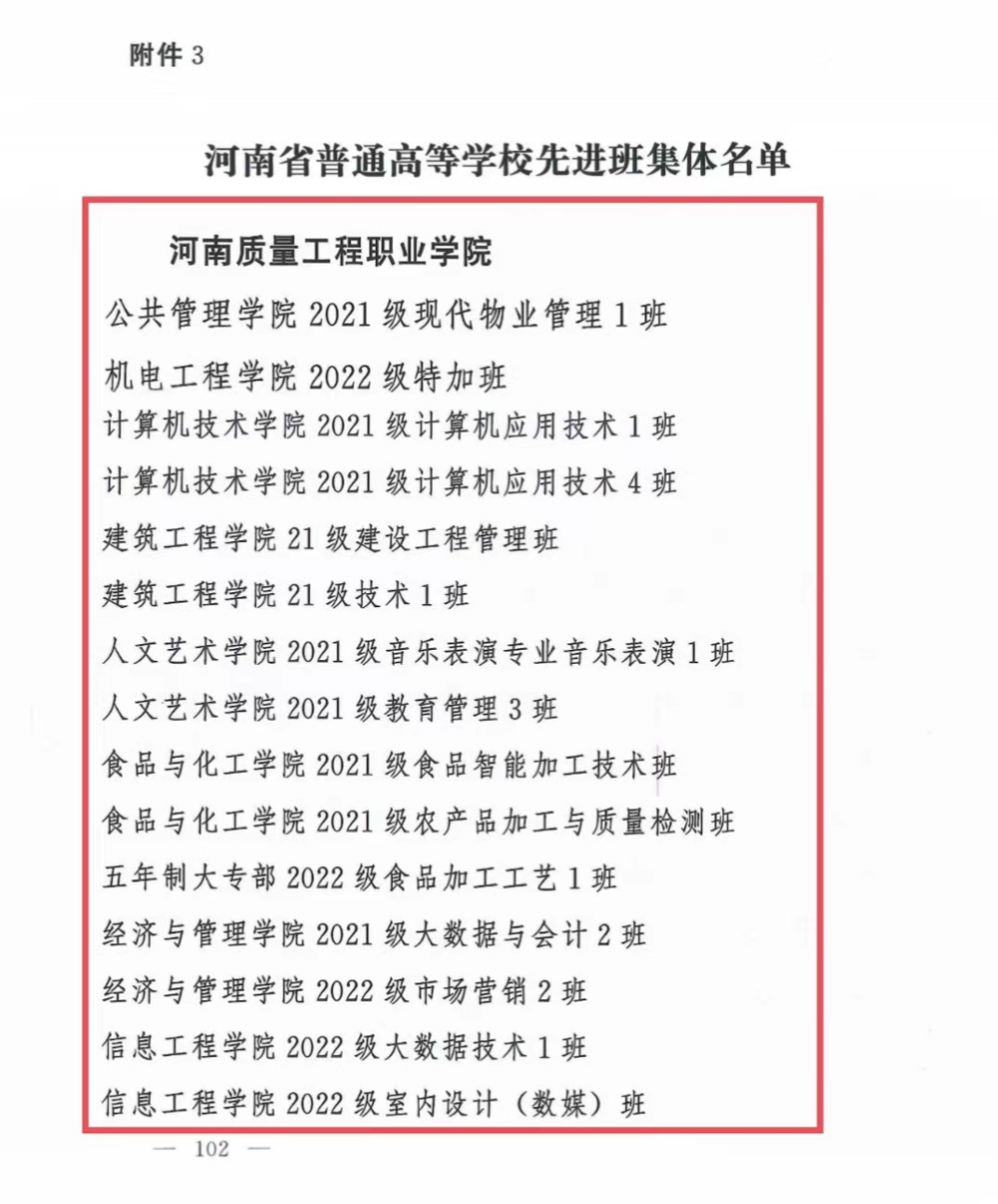 附件 3

河南省普通高等学校先进班集体名单

河南质量工程职业学院

公共管理学院 2021 级现代物业管理 1 班

机电工程学院 2022 级特加班

计算机技术学院 2021 级计算机应用技术 1 班

计算机技术学院 2021 级计算机应用技术 4 班

建筑工程学院 21 级建设工程管理班

建筑工程学院 21 级技术 1 班

人文艺术学院 2021 级音乐表演专业音乐表演 1 班

人文艺术学院 2021 级教育管理 3 班

食品与化工学院 2021 级食品智能加工技术班

食品与化工学院 2021 级农产品加工与质量检测班

五年制大专部 2022 级食品加工工艺 1 班

经济与管理学院 2021 级大数据与会计 2 班

经济与管理学院 2022 级市场营销 2 班

信息工程学院 2022 级大数据技术 1 班

信息工程学院 2022 级室内设计（数媒）班

— 102 —